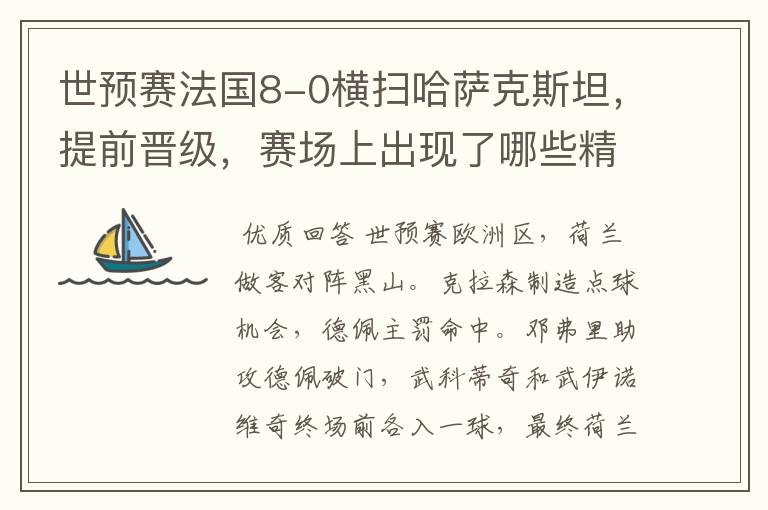 世预赛法国8-0横扫哈萨克斯坦，提前晋级，赛场上出现了哪些精

优质回答 世预赛欧洲区，荷兰做客对阵黑山。克拉森制造点球机会，德佩主罚命中。邓弗里助攻德佩破门，武科蒂奇和武伊诺维奇终场前各入一球，最终荷兰